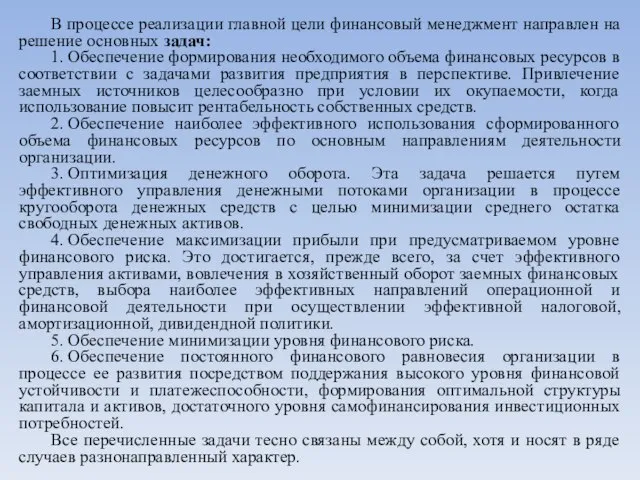 В процессе реализации главной цели финансовый менеджмент направлен на решение основных задач:

1. Обеспечение формирования необходимого объема финансовых ресурсов в соответствии с задачами развития предприятия в перспективе. Привлечение заемных источников целесообразно при условии их окупаемости, когда использование повысит рентабельность собственных средств.

2. Обеспечение наиболее эффективного использования сформированного объема финансовых ресурсов по основным направлениям деятельности организации.

3. Оптимизация денежного оборота. Эта задача решается путем эффективного управления денежными потоками организации в процессе кругооборота денежных средств с целью минимизации среднего остатка свободных денежных активов.

4. Обеспечение максимизации прибыли при предусматриваемом уровне финансового риска. Это достигается, прежде всего, за счет эффективного управления активами, вовлечения в хозяйственный оборот заемных финансовых средств, выбора наиболее эффективных направлений операционной и финансовой деятельности при осуществлении эффективной налоговой, амортизационной, дивидендной политики.

5. Обеспечение минимизации уровня финансового риска.

6. Обеспечение постоянного финансового равновесия организации в процессе ее развития посредством поддержания высокого уровня финансовой устойчивости и платежеспособности, формирования оптимальной структуры капитала и активов, достаточного уровня самофинансирования инвестиционных потребностей.

Все перечисленные задачи тесно связаны между собой, хотя и носят в ряде случаев разнонаправленный характер.